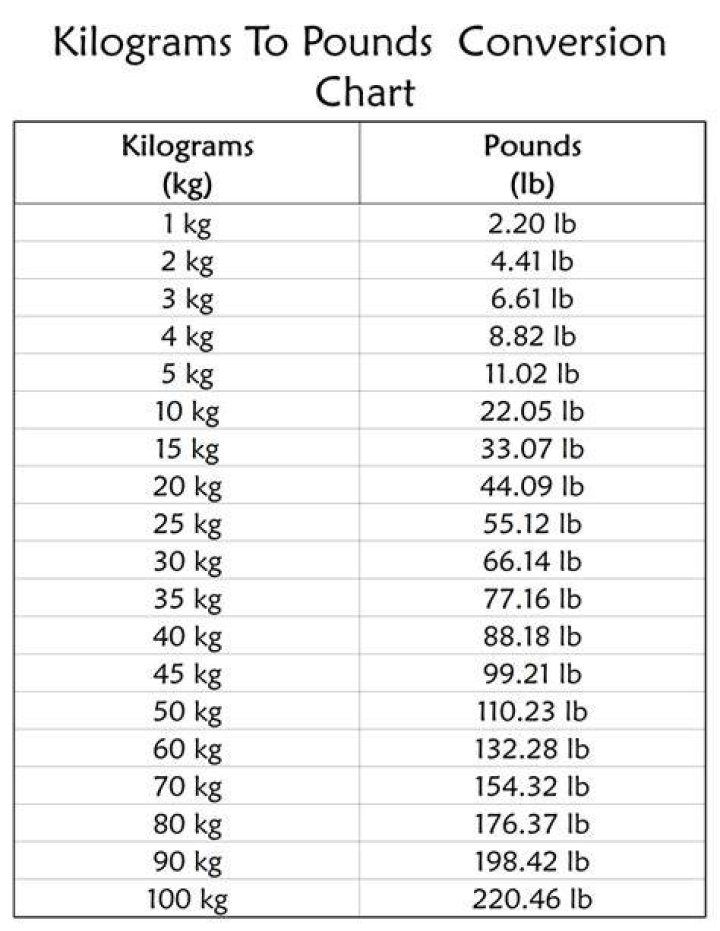 Kilograms To Pounds Conversion Chart

| Kilograms (kg) | Pounds (lb) |
|---|---|
| 1 kg | 2.20 lb |
| 2 kg | 4.41 lb |
| 3 kg | 6.61 lb |
| 4 kg | 8.82 lb |
| 5 kg | 11.02 lb |
| 10 kg | 22.05 lb |
| 15 kg | 33.07 lb |
| 20 kg | 44.09 lb |
| 25 kg | 55.12 lb |
| 30 kg | 66.14 lb |
| 35 kg | 77.16 lb |
| 40 kg | 88.18 lb |
| 45 kg | 99.21 lb |
| 50 kg | 110.23 lb |
| 60 kg | 132.28 lb |
| 70 kg | 154.32 lb |
| 80 kg | 176.37 lb |
| 90 kg | 198.42 lb |
| 100 kg | 220.46 lb |